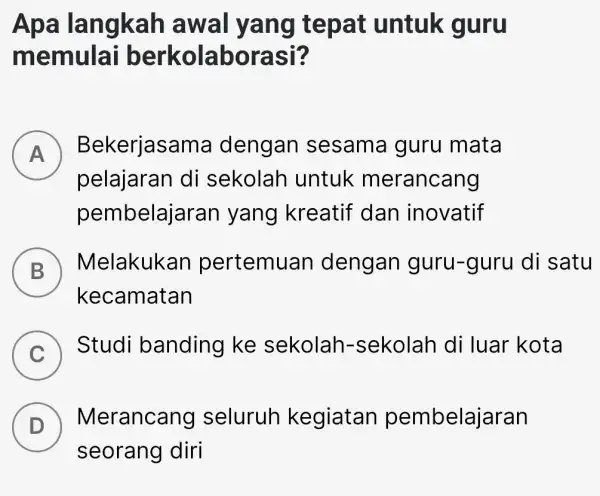 Apa langkah awal yang tepat untuk guru memulai berkolaborasi?

A Bekerjasama dengan sesama guru mata pelajaran di sekolah untuk merancang pembelajaran yang kreatif dan inovatif

B Melakukan pertemuan dengan guru-guru di satu kecamatan

C Studi banding ke sekolah-sekolah di luar kota

D Merancang seluruh kegiatan pembelajaran seorang diri